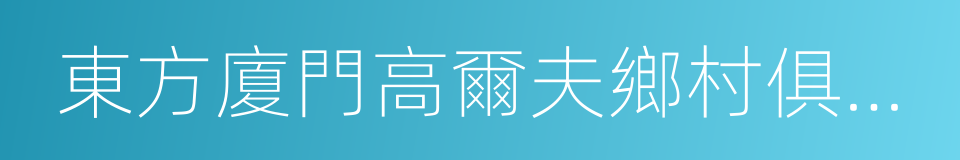 東方廈門高爾夫鄉村俱...